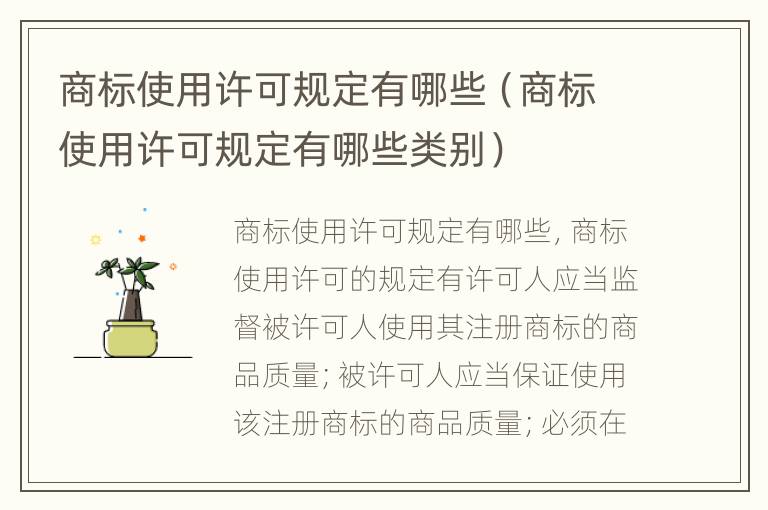 商标使用许可规定有哪些（商标使用许可规定有哪些类别）

商标使用许可规定有哪些, 商标使用许可的规定有许可人应当监督被许可人使用其注册商标的商品质量; 被许可人应当保证使用该注册商标的商品质量; 必须在